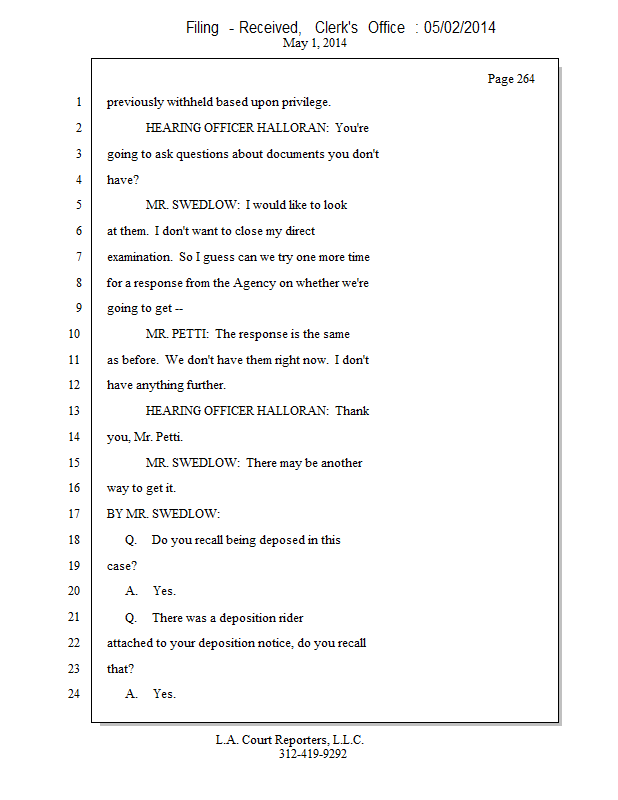 Filing - Received, Clerk's Office : 05/02/2014
May 1, 2014

Page 264

1 previously withheld based upon privilege.
2 HEARING OFFICER HALLORAN: You're
3 going to ask questions about documents you don't
4 have?
5 MR. SWEDLOW: I would like to look
6 at them. I don't want to close my direct
7 examination. So I guess can we try one more time
8 for a response from the Agency on whether we're
9 going to get --
10 MR. PETTI: The response is the same
11 as before. We don't have them right now. I don't
12 have anything further.
13 HEARING OFFICER HALLORAN: Thank
14 you, Mr. Petti.
15 MR. SWEDLOW: There may be another
16 way to get it.
17 BY MR. SWEDLOW:
18 Q. Do you recall being deposed in this
19 case?
20 A. Yes.
21 Q. There was a deposition rider
22 attached to your deposition notice, do you recall
23 that?
24 A. Yes.

L.A. Court Reporters, L.L.C.
312-419-9292